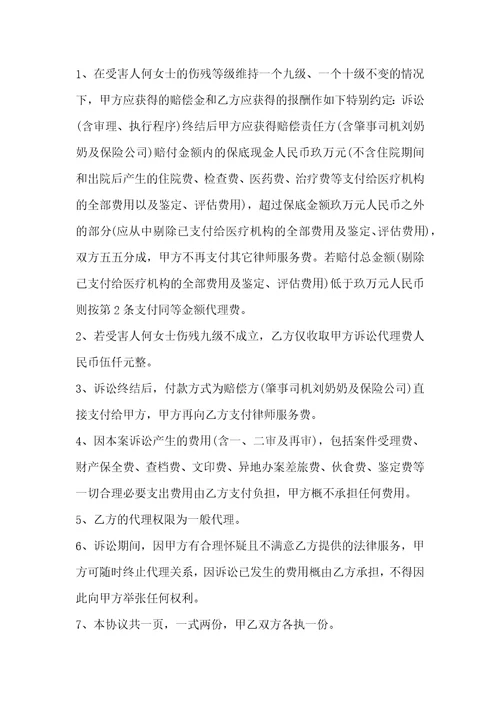 1、在受害人何女士的伤残等级维持一个九级、一个十级不变的情况下，甲方应获得的赔偿金和乙方应获得的报酬作如下特别约定：诉讼(含审理、执行程序)终结后甲方应获得赔偿责任方(含肇事司机刘奶奶及保险公司)赔付金额内的保底现金人民币玖万元(不含住院期间和出院后产生的住院费、检查费、医药费、治疗费等支付给医疗机构的全部费用以及鉴定、评估费用)，超过保底金额玖万元人民币之外的部分(应从中剔除已支付给医疗机构的全部费用及鉴定、评估费用)，双方五五分成，甲方不再支付其它律师服务费。若赔付总金额(剔除已支付给医疗机构的全部费用及鉴定、评估费用)低于玖万元人民币则按第 2 条支付同等金额代理费。

2、若受害人何女士伤残九级不成立，乙方仅收取甲方诉讼代理费人民币伍仟元整。

3、诉讼终结后，付款方式为赔偿方(肇事司机刘奶奶及保险公司)直接支付给甲方，甲方再向乙方支付律师服务费。

4、因本案诉讼产生的费用(含一、二审及再审)，包括案件受理费、财产保全费、查档费、文印费、异地办案差旅费、伙食费、鉴定费等一切合理必要支出费用由乙方支付负担，甲方概不承担任何费用。

5、乙方的代理权限为一般代理。

6、诉讼期间，因甲方有合理怀疑且不满意乙方提供的法律服务，甲方可随时终止代理关系，因诉讼已发生的费用概由乙方承担，不得因此向甲方举张任何权利。

7、本协议共一页，一式两份，甲乙双方各执一份。